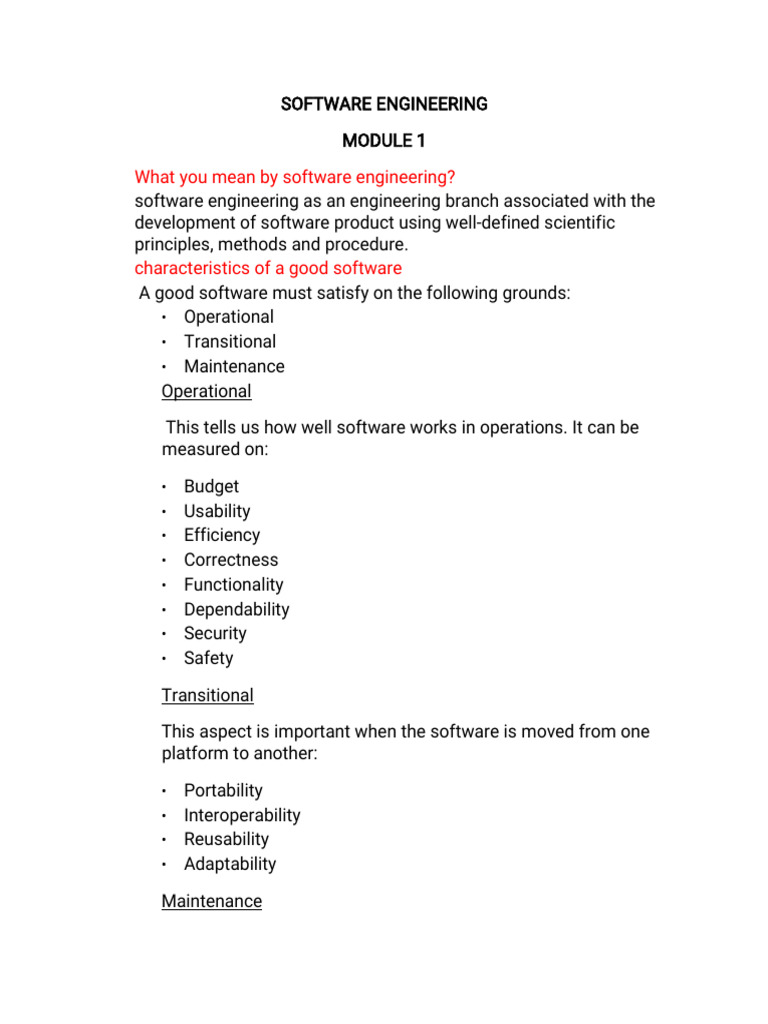 SOFTWARE ENGINEERING

MODULE 1

What you mean by software engineering?
software engineering as an engineering branch associated with the development of software product using well-defined scientific principles, methods and procedure.
characteristics of a good software
A good software must satisfy on the following grounds:
• Operational
• Transitional
• Maintenance

Operational

This tells us how well software works in operations. It can be measured on:

• Budget
• Usability
• Efficiency
• Correctness
• Functionality
• Dependability
• Security
• Safety

Transitional

This aspect is important when the software is moved from one platform to another:

• Portability
• Interoperability
• Reusability
• Adaptability

Maintenance